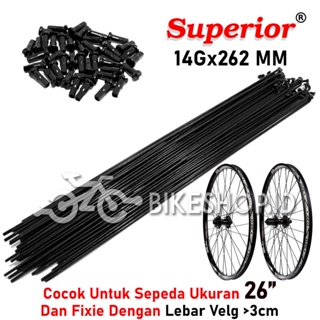 Superior®
14Gx262 MM

BIKESHOP.ID

Cocok Untuk Sepeda Ukuran 26"
Dan Fixie Dengan Lebar Velg >3cm